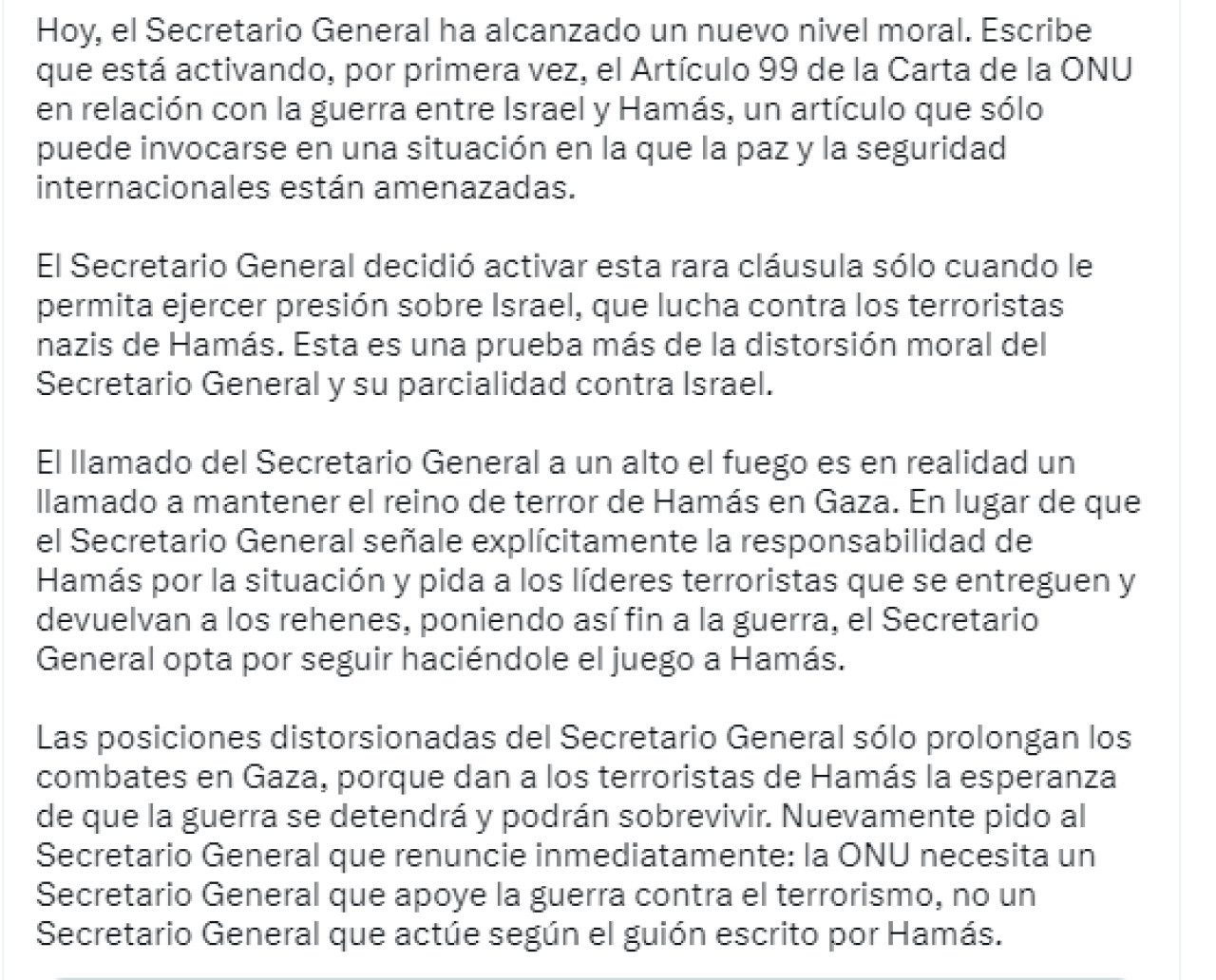 Hoy, el Secretario General ha alcanzado un nuevo nivel moral. Escribe que está activando, por primera vez, el Artículo 99 de la Carta de la ONU en relación con la guerra entre Israel y Hamás, un artículo que sólo puede invocarse en una situación en la que la paz y la seguridad internacionales están amenazadas.

El Secretario General decidió activar esta rara cláusula sólo cuando le permita ejercer presión sobre Israel, que lucha contra los terroristas nazis de Hamás. Esta es una prueba más de la distorsión moral del Secretario General y su parcialidad contra Israel.

El llamado del Secretario General a un alto el fuego es en realidad un llamado a mantener el reino de terror de Hamás en Gaza. En lugar de que el Secretario General señale explícitamente la responsabilidad de Hamás por la situación y pida a los líderes terroristas que se entreguen y devuelvan a los rehenes, poniendo así fin a la guerra, el Secretario General opta por seguir haciéndole el juego a Hamás.

Las posiciones distorsionadas del Secretario General sólo prolongan los combates en Gaza, porque dan a los terroristas de Hamás la esperanza de que la guerra se detendrá y podrán sobrevivir. Nuevamente pido al Secretario General que renuncie inmediatamente: la ONU necesita un Secretario General que apoye la guerra contra el terrorismo, no un Secretario General que actúe según el guión escrito por Hamás.